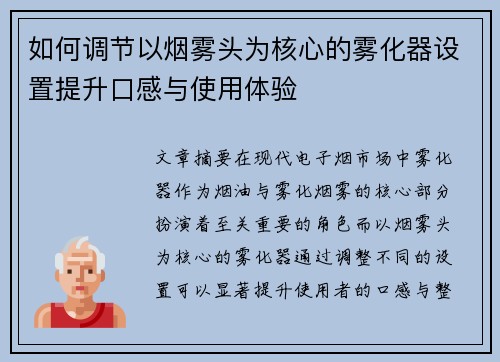 如何调节以烟雾头为核心的雾化器设置提升口感与使用体验

文章摘要在现代电子烟市场中雾化器作为烟油与雾化烟雾的核心部分扮演着至关重要的角色而以烟雾头为核心的雾化器通过调整不同的设置可以显著提升使用者的口感与整